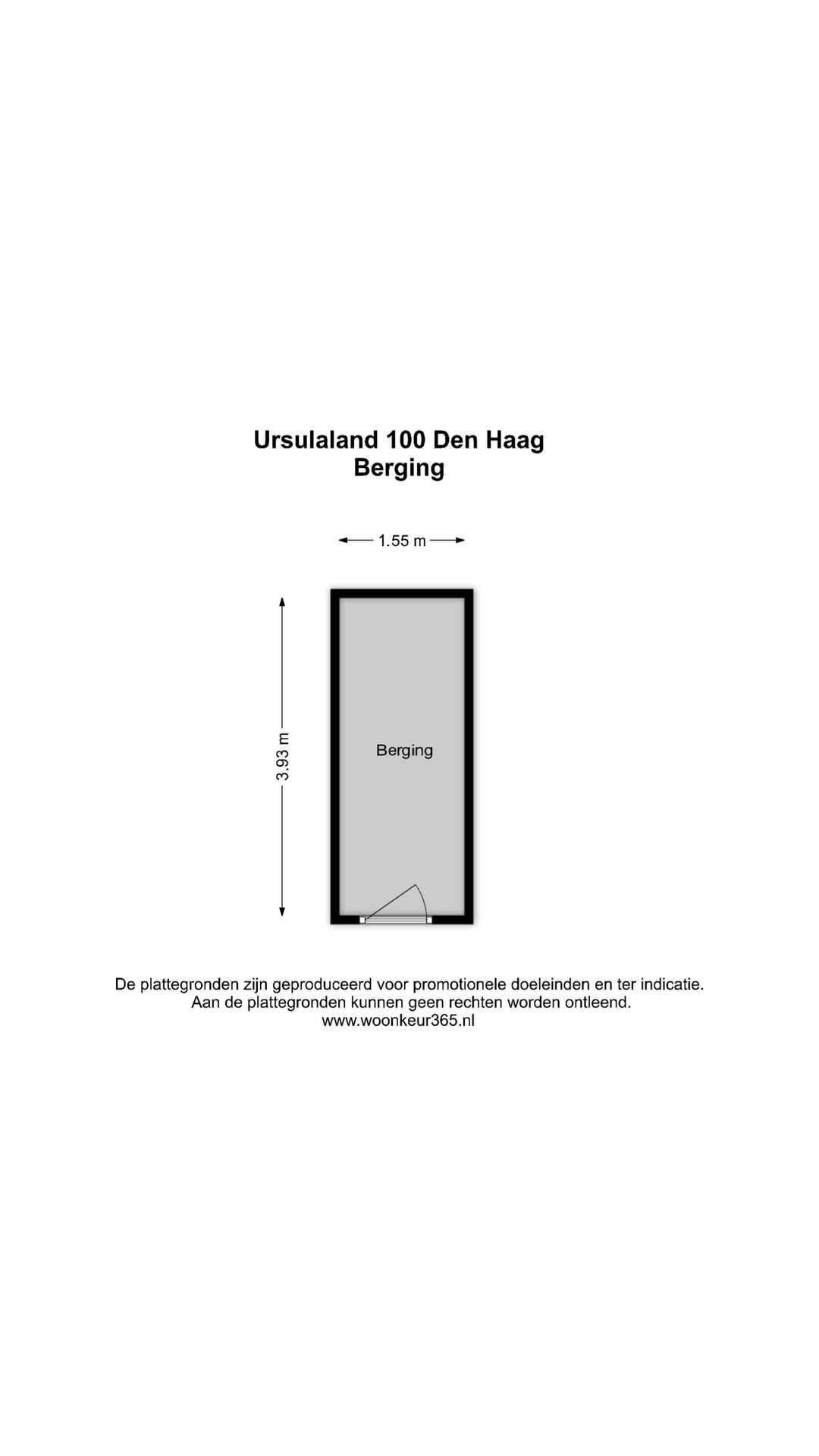 Ursulaland 100 Den Haag
Berging

1.55 m

3.93 m

Berging

De plattegronden zijn geproduceerd voor promotionele doeleinden en ter indicatie.
Aan de plattegronden kunnen geen rechten worden ontleend.
www.woonkeur365.nl